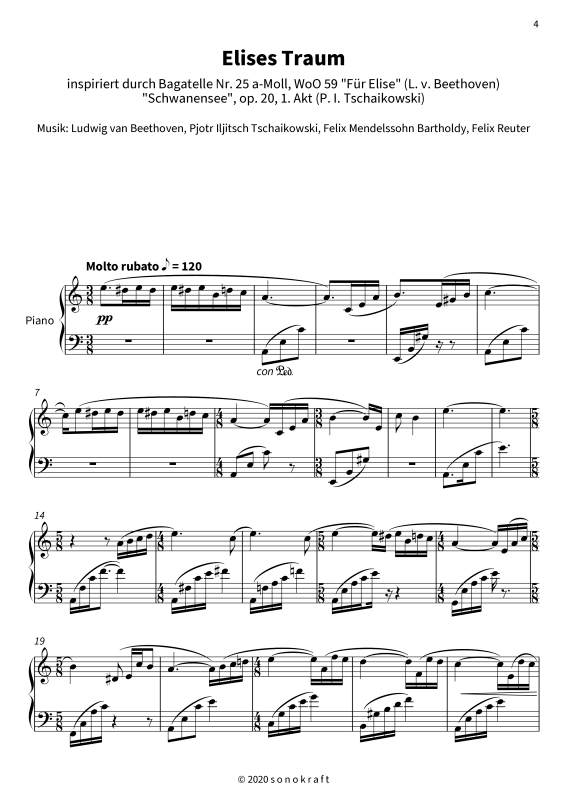 4

Elises Traum

inspiriert durch Bagatelle Nr. 25 a-Moll, WoO 59 "Für Elise" (L. v. Beethoven)
"Schwanensee", op. 20, 1. Akt (P. I. Tschaikowski)

Musik: Ludwig van Beethoven, Pjotr Iljitsch Tschaikowski, Felix Mendelssohn Bartholdy, Felix Reuter

Molto rubato ♪ = 120

Piano

pp

con Ped.

7

14

19

© 2020 sonokraft